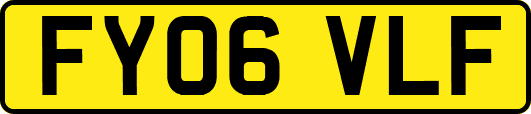 FY06 VLF